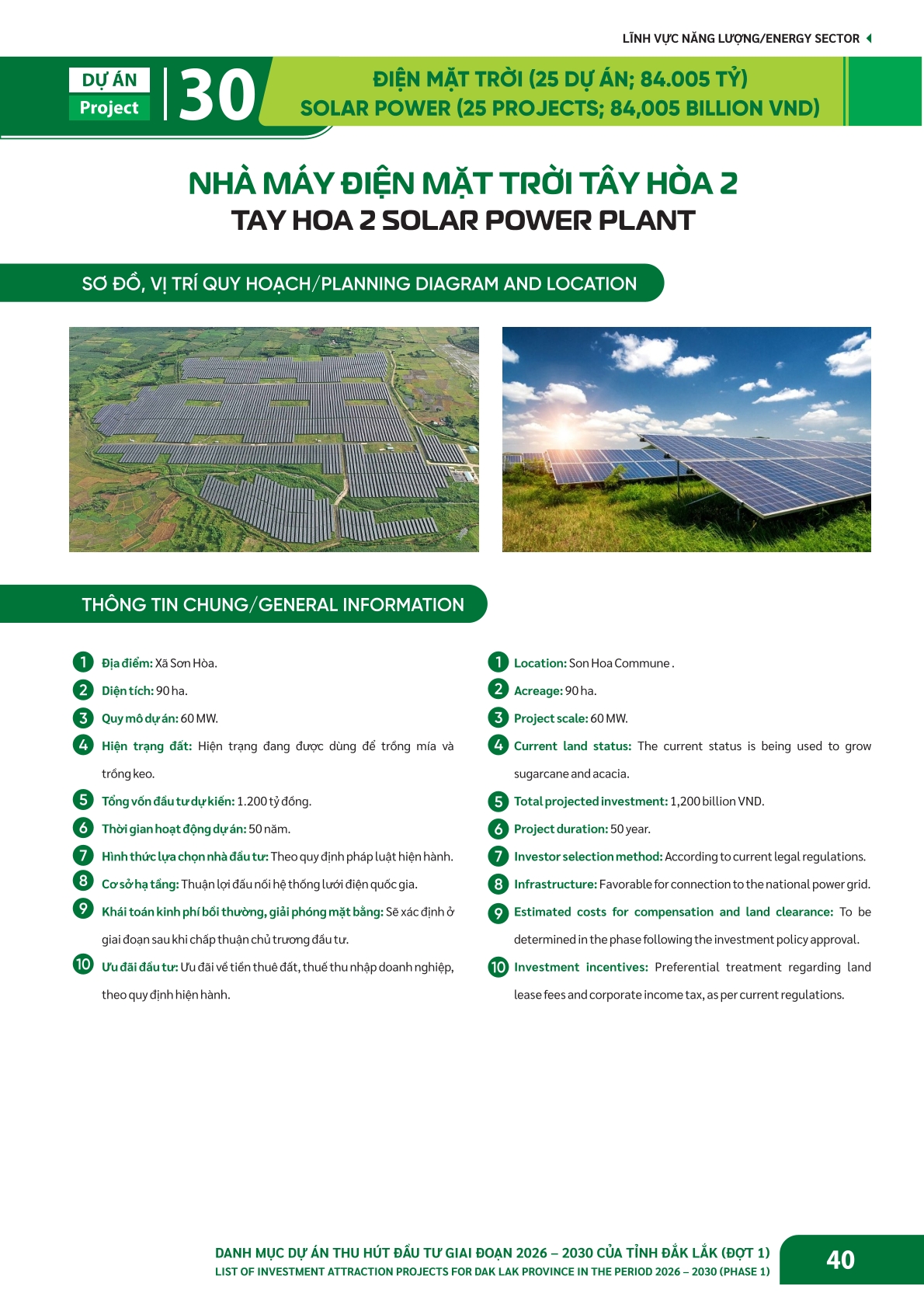 LĨNH VỰC NĂNG LƯỢNG/ENERGY SECTOR

DỰ ÁN
Project
30

ĐIỆN MẶT TRỜI (25 DỰ ÁN; 84.005 TỶ)
SOLAR POWER (25 PROJECTS; 84,005 BILLION VND)

NHÀ MÁY ĐIỆN MẶT TRỜI TÂY HÒA 2
TAY HOA 2 SOLAR POWER PLANT

SƠ ĐỒ, VỊ TRÍ QUY HOẠCH/PLANNING DIAGRAM AND LOCATION

THÔNG TIN CHUNG/GENERAL INFORMATION

1 Địa điểm: Xã Sơn Hòa.
2 Diện tích: 90 ha.
3 Quy mô dự án: 60 MW.
4 Hiện trạng đất: Hiện trạng đang được dùng để trồng mía và trồng keo.
5 Tổng vốn đầu tư dự kiến: 1.200 tỷ đồng.
6 Thời gian hoạt động dự án: 50 năm.
7 Hình thức lựa chọn nhà đầu tư: Theo quy định pháp luật hiện hành.
8 Cơ sở hạ tầng: Thuận lợi đấu nối hệ thống lưới điện quốc gia.
9 Khái toán kinh phí bồi thường, giải phóng mặt bằng: Sẽ xác định ở giai đoạn sau khi chấp thuận chủ trương đầu tư.
10 Ưu đãi đầu tư: Ưu đãi về tiền thuê đất, thuế thu nhập doanh nghiệp, theo quy định hiện hành.

1 Location: Son Hoa Commune .
2 Acreage: 90 ha.
3 Project scale: 60 MW.
4 Current land status: The current status is being used to grow sugarcane and acacia.
5 Total projected investment: 1,200 billion VND.
6 Project duration: 50 year.
7 Investor selection method: According to current legal regulations.
8 Infrastructure: Favorable for connection to the national power grid.
9 Estimated costs for compensation and land clearance: To be determined in the phase following the investment policy approval.
10 Investment incentives: Preferential treatment regarding land lease fees and corporate income tax, as per current regulations.

DANH MỤC DỰ ÁN THU HÚT ĐẦU TƯ GIAI ĐOẠN 2026 – 2030 CỦA TỈNH ĐẮK LẮK (ĐỢT 1)
LIST OF INVESTMENT ATTRACTION PROJECTS FOR DAK LAK PROVINCE IN THE PERIOD 2026 – 2030 (PHASE 1)
40